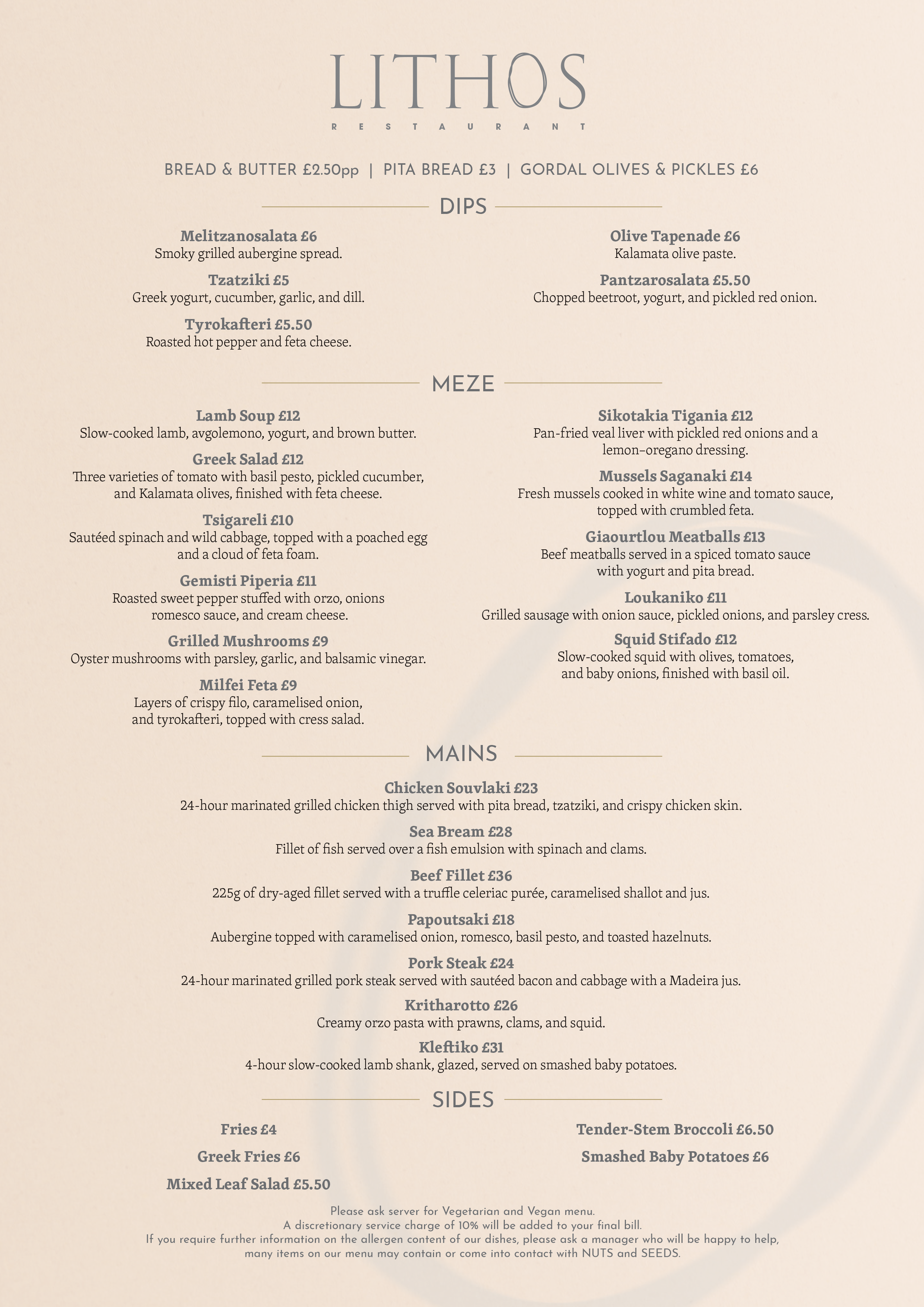 LITHOS
RESTAURANT

BREAD & BUTTER £2.50pp | PITA BREAD £3 | GORDAL OLIVES & PICKLES £6

DIPS

Melitzanosalata £6
Smoky grilled aubergine spread.

Tzatziki £5
Greek yogurt, cucumber, garlic, and dill.

Tyrokafteri £5.50
Roasted hot pepper and feta cheese.

Olive Tapenade £6
Kalamata olive paste.

Pantzarosalata £5.50
Chopped beetroot, yogurt, and pickled red onion.

MEZE

Lamb Soup £12
Slow-cooked lamb, avgolemono, yogurt, and brown butter.

Greek Salad £12
Three varieties of tomato with basil pesto, pickled cucumber, and Kalamata olives, finished with feta cheese.

Tsigareli £10
Sautéed spinach and wild cabbage, topped with a poached egg and a cloud of feta foam.

Gemisti Piperia £11
Roasted sweet pepper stuffed with orzo, onions romesco sauce, and cream cheese.

Grilled Mushrooms £9
Oyster mushrooms with parsley, garlic, and balsamic vinegar.

Milfei Feta £9
Layers of crispy filo, caramelised onion, and tyrokafteri, topped with cress salad.

Sikotakia Tigania £12
Pan-fried veal liver with pickled red onions and a lemon–oregano dressing.

Mussels Saganaki £14
Fresh mussels cooked in white wine and tomato sauce, topped with crumbled feta.

Giaourtlou Meatballs £13
Beef meatballs served in a spiced tomato sauce with yogurt and pita bread.

Loukaniko £11
Grilled sausage with onion sauce, pickled onions, and parsley cress.

Squid Stifado £12
Slow-cooked squid with olives, tomatoes, and baby onions, finished with basil oil.

MAINS

Chicken Souvlaki £23
24-hour marinated grilled chicken thigh served with pita bread, tzatziki, and crispy chicken skin.

Sea Bream £28
Fillet of fish served over a fish emulsion with spinach and clams.

Beef Fillet £36
225g of dry-aged fillet served with a truffle celeriac purée, caramelised shallot and jus.

Papoutsaki £18
Aubergine topped with caramelised onion, romesco, basil pesto, and toasted hazelnuts.

Pork Steak £24
24-hour marinated grilled pork steak served with sautéed bacon and cabbage with a Madeira jus.

Kritharotto £26
Creamy orzo pasta with prawns, clams, and squid.

Kleftiko £31
4-hour slow-cooked lamb shank, glazed, served on smashed baby potatoes.

SIDES

Fries £4

Greek Fries £6

Mixed Leaf Salad £5.50

Tender-Stem Broccoli £6.50

Smashed Baby Potatoes £6

Please ask server for Vegetarian and Vegan menu.
A discretionary service charge of 10% will be added to your final bill.
If you require further information on the allergen content of our dishes, please ask a manager who will be happy to help, many items on our menu may contain or come into contact with NUTS and SEEDS.